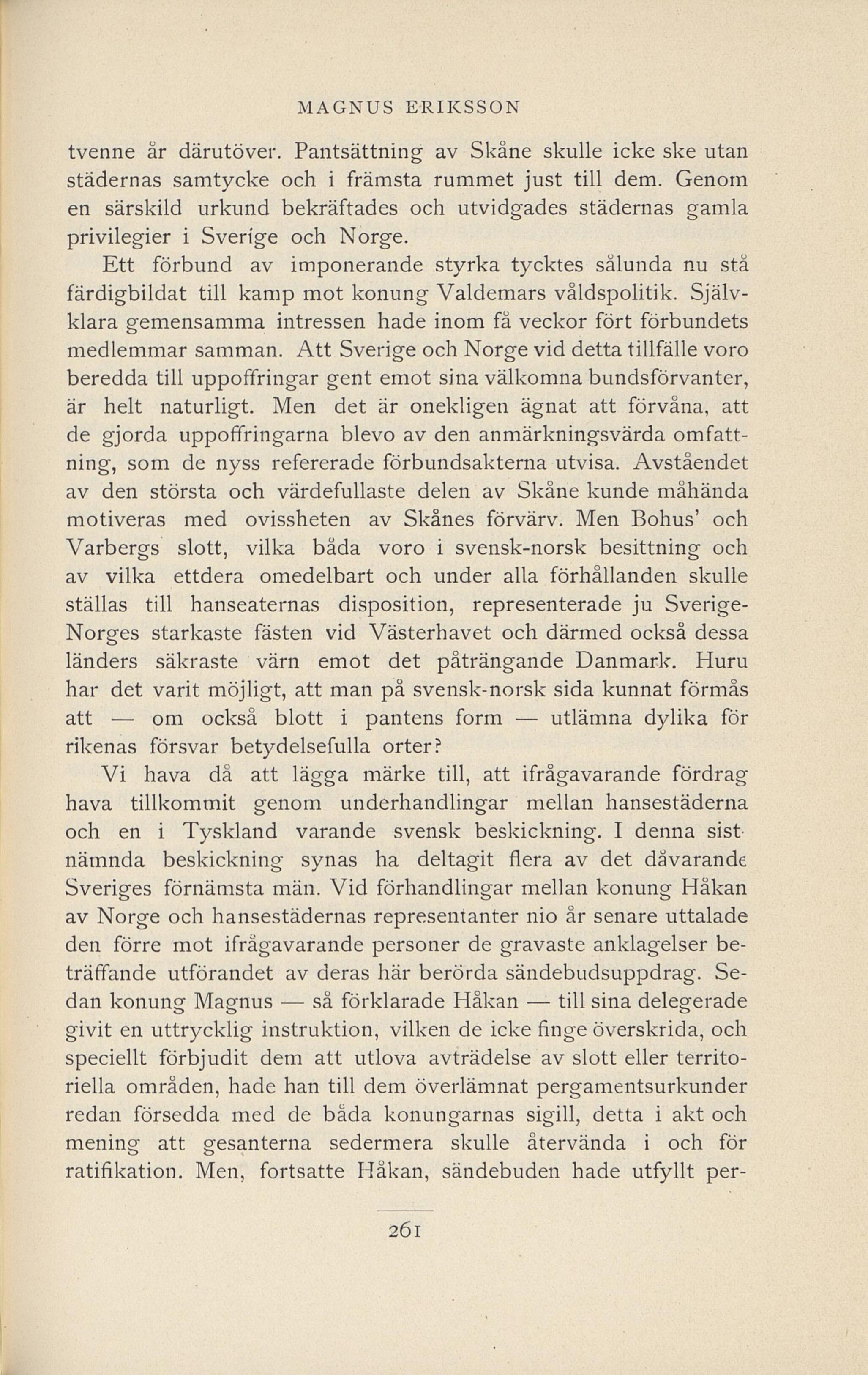 MAGNUS ERIKSSON

tvenne år därutöver. Pantsättning av Skåne skulle icke ske utan städernas samtycke och i främsta rummet just till dem. Genom en särskild urkund bekräftades och utvidgades städernas gamla privilegier i Sverige och Norge.

Ett förbund av imponerande styrka tycktes sålunda nu stå färdigbildat till kamp mot konung Valdemars våldspolitik. Självklara gemensamma intressen hade inom få veckor fört förbundets medlemmar samman. Att Sverige och Norge vid detta tillfälle voro beredda till uppoffringar gent emot sina välkomna bundsförvanter, är helt naturligt. Men det är onekligen ägnat att förvåna, att de gjorda uppoffringarna blevo av den anmärkningsvärda omfattning, som de nyss refererade förbundsakterna utvisa. Avståendet av den största och värdefullaste delen av Skåne kunde måhända motiveras med ovissheten av Skånes förvärv. Men Bohus' och Varbergs slott, vilka båda voro i svensk-norsk besittning och av vilka ettdera omedelbart och under alla förhållanden skulle ställas till hanseaternas disposition, representerade ju Sverige-Norges starkaste fästen vid Västerhavet och därmed också dessa länders säkraste värn emot det påträngande Danmark. Huru har det varit möjligt, att man på svensk-norsk sida kunnat förmås att — om också blott i pantens form — utlämna dylika för rikenas försvar betydelsefulla orter?

Vi hava då att lägga märke till, att ifrågavarande fördrag hava tillkommit genom underhandlingar mellan hansestäderna och en i Tyskland varande svensk beskickning. I denna sistnämnda beskickning synas ha deltagit flera av det dåvarande Sveriges förnämsta män. Vid förhandlingar mellan konung Håkan av Norge och hansestädernas representanter nio år senare uttalade den förre mot ifrågavarande personer de gravaste anklagelser beträffande utförandet av deras här berörda sändebudsuppdrag. Sedan konung Magnus — så förklarade Håkan — till sina delegerade givit en uttrycklig instruktion, vilken de icke finge överskrida, och speciellt förbjudit dem att utlova avträdelse av slott eller territoriella områden, hade han till dem överlämnat pergamentsurkunder redan försedda med de båda konungarnas sigill, detta i akt och mening att gesanterna sedermera skulle återvända i och för ratifikation. Men, fortsatte Håkan, sändebuden hade utfyllt per-

261